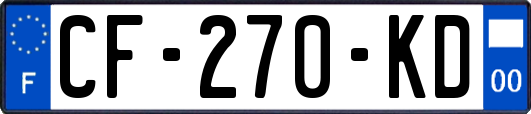 F

CF-270-KD

00